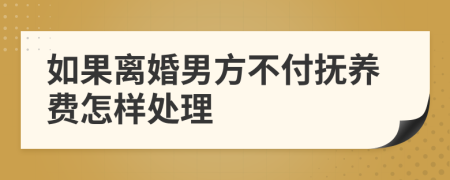 如果离婚男方不付抚养费怎样处理